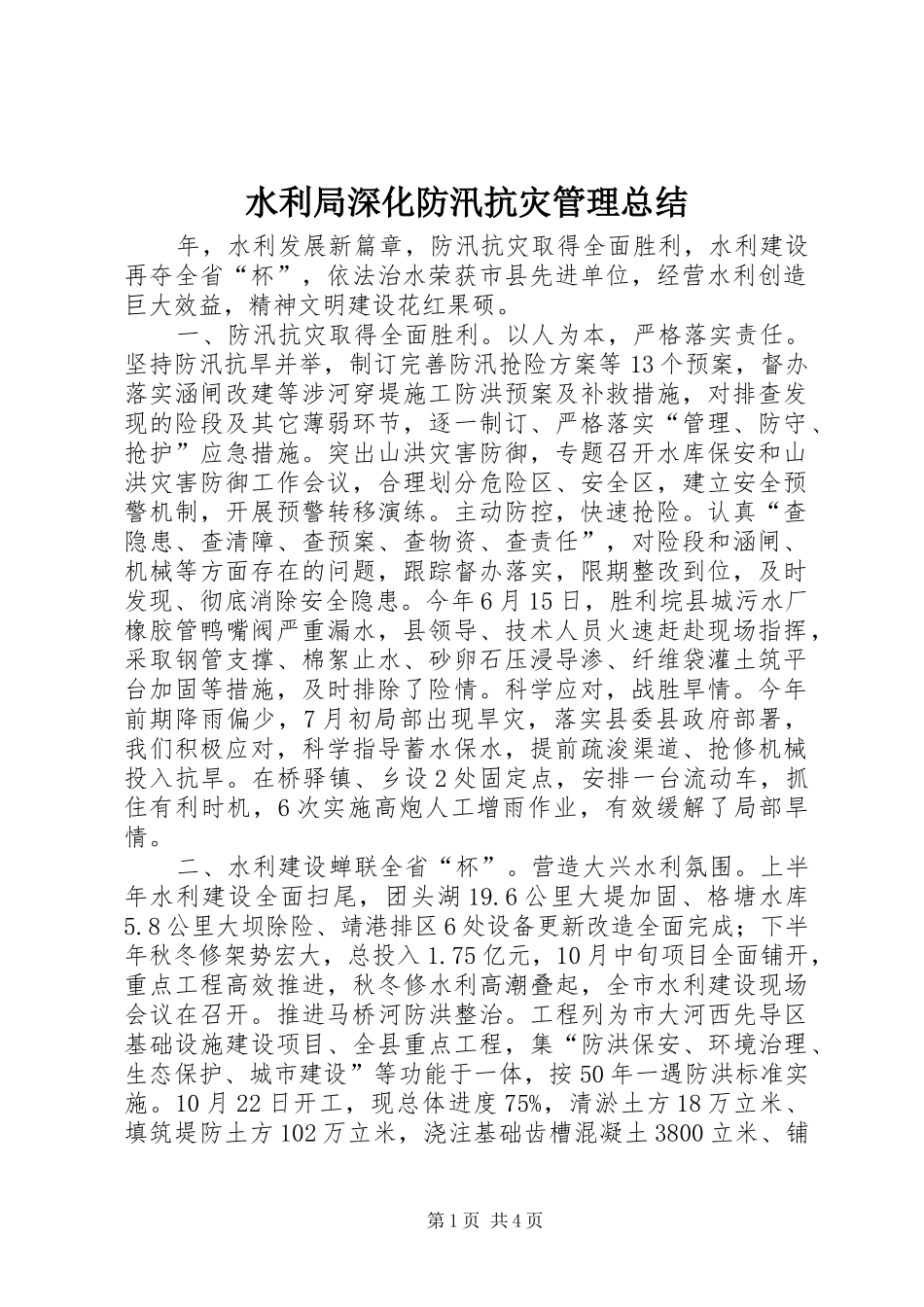 水利局深化防汛抗灾管理总结

年，水利发展新篇章，防汛抗灾取得全面胜利，水利建设再夺全省“杯”，依法治水荣获市县先进单位，经营水利创造巨大效益，精神文明建设花红果硕。

一、防汛抗灾取得全面胜利。以人为本，严格落实责任。坚持防汛抗旱并举，制订完善防汛抢险方案等13个预案，督办落实涵闸改建等涉河穿堤施工防洪预案及补救措施，对排查发现的险段及其它薄弱环节，逐一制订、严格落实“管理、防守、抢护”应急措施。突出山洪灾害防御，专题召开水库保安和山洪灾害防御工作会议，合理划分危险区、安全区，建立安全预警机制，开展预警转移演练。主动防控，快速抢险。认真“查隐患、查清障、查预案、查物资、查责任”，对险段和涵闸、机械等方面存在的问题，跟踪督办落实，限期整改到位，及时发现、彻底消除安全隐患。今年6月15日，胜利垸县城污水厂橡胶管鸭嘴阀严重漏水，县领导、技术人员火速赶赴现场指挥，采取钢管支撑、棉絮止水、砂卵石压浸导渗、纤维袋灌土筑平台加固等措施，及时排除了险情。科学应对，战胜旱情。今年前期降雨偏少，7月初局部出现旱灾，落实县委县政府部署，我们积极应对，科学指导蓄水保水，提前疏浚渠道、抢修机械投入抗旱。在桥驿镇、乡设2处固定点，安排一台流动车，抓住有利时机，6次实施高炮人工增雨作业，有效缓解了局部旱情。

二、水利建设蝉联全省“杯”。营造大兴水利氛围。上半年水利建设全面扫尾，团头湖19.6公里大堤加固、格塘水库5.8公里大坝除险、靖港排区6处设备更新改造全面完成；下半年秋冬修架势宏大，总投入1.75亿元，10月中旬项目全面铺开，重点工程高效推进，秋冬修水利高潮叠起，全市水利建设现场会议在召开。推进马桥河防洪整治。工程列为市大河西先导区基础设施建设项目、全县重点工程，集“防洪保安、环境治理、生态保护、城市建设”等功能于一体，按50年一遇防洪标准实施。10月22日开工，现总体进度75%，清淤土方18万立米、填筑堤防土方102万立米，浇注基础齿槽混凝土3800立米、铺

第1页 共4页